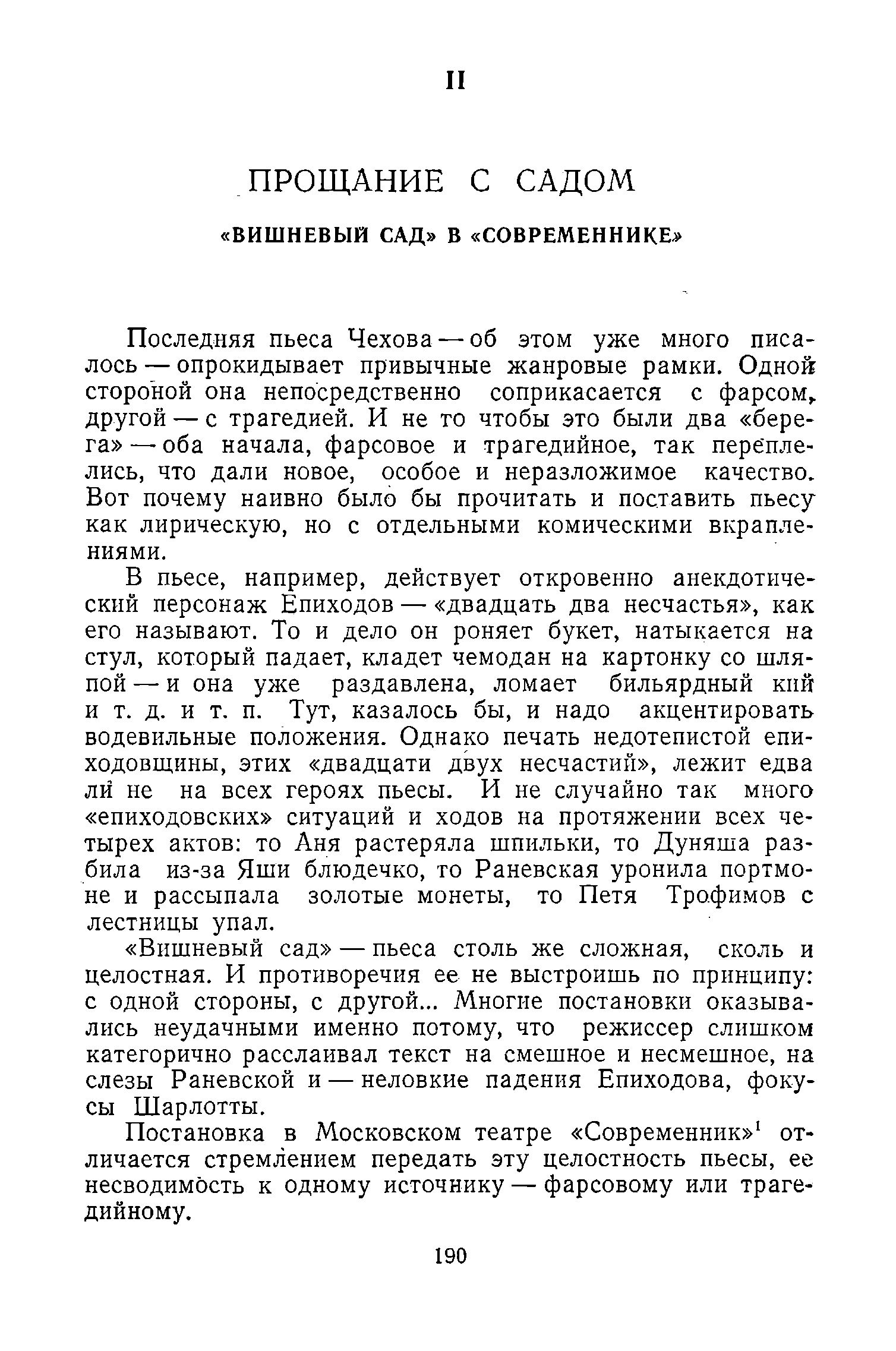 II

ПРОЩАНИЕ С САДОМ

«ВИШНЕВЫЙ САД» В «СОВРЕМЕННИКЕ»

Последняя пьеса Чехова — об этом уже много писалось — опрокидывает привычные жанровые рамки. Одной стороной она непосредственно соприкасается с фарсом, другой — с трагедией. И не то чтобы это были два «берега» — оба начала, фарсовое и трагедийное, так переплелись, что дали новое, особое и неразложимое качество. Вот почему наивно было бы прочитать и поставить пьесу как лирическую, но с отдельными комическими вкраплениями.

В пьесе, например, действует откровенно анекдотический персонаж Епиходов — «двадцать два несчастья», как его называют. То и дело он роняет букет, натыкается на стул, который падает, кладет чемодан на картонку со шляпой — и она уже раздавлена, ломает бильярдный кий и т. д. и т. п. Тут, казалось бы, и надо акцентировать водевильные положения. Однако печать недотепистой епиходовщины, этих «двадцати двух несчастий», лежит едва ли не на всех героях пьесы. И не случайно так много «епиходовских» ситуаций и ходов на протяжении всех четырех актов: то Аня растеряла шпильки, то Дуняша разбила из-за Яши блюдечко, то Раневская уронила портмоне и рассыпала золотые монеты, то Петя Трофимов с лестницы упал.

«Вишневый сад» — пьеса столь же сложная, сколь и целостная. И противоречия ее не выстроишь по принципу: с одной стороны, с другой... Многие постановки оказывались неудачными именно потому, что режиссер слишком категорично расслаивал текст на смешное и несмешное, на слезы Раневской и — неловкие падения Епиходова, фокусы Шарлотты.

Постановка в Московском театре «Современник»$^1$ отличается стремлением передать эту целостность пьесы, ее несводимость к одному источнику — фарсовому или трагедийному.

190